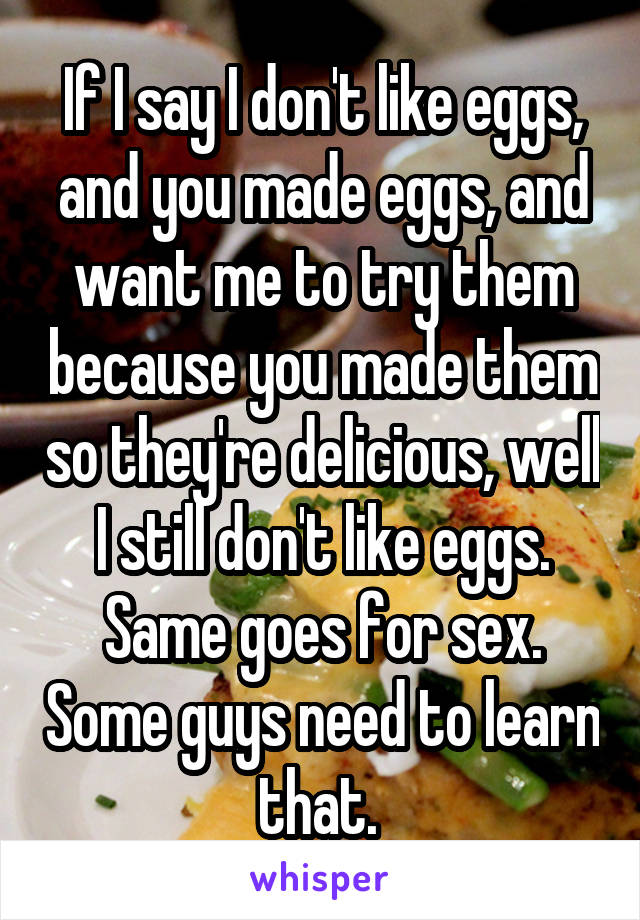 If I say I don't like eggs, and you made eggs, and want me to try them because you made them so they're delicious, well I still don't like eggs. Same goes for sex. Some guys need to learn that.

whisper